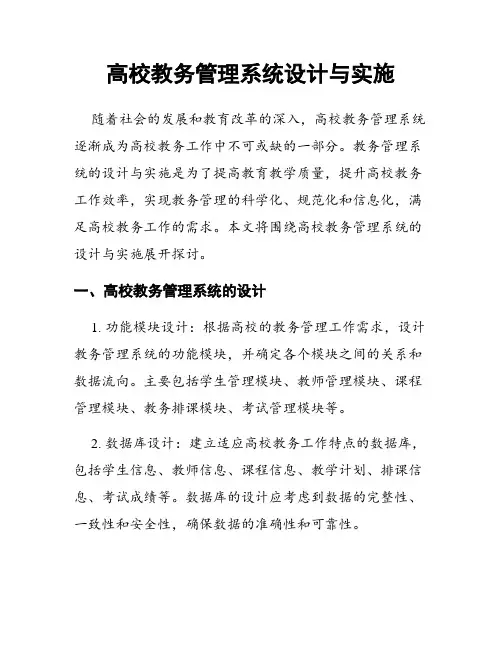 高校教务管理系统设计与实施

随着社会的发展和教育改革的深入，高校教务管理系统逐渐成为高校教务工作中不可或缺的一部分。教务管理系统的设计与实施是为了提高教育教学质量，提升高校教务工作效率，实现教务管理的科学化、规范化和信息化，满足高校教务工作的需求。本文将围绕高校教务管理系统的设计与实施展开探讨。

一、高校教务管理系统的设计

1. 功能模块设计：根据高校的教务管理工作需求，设计教务管理系统的功能模块，并确定各个模块之间的关系和数据流向。主要包括学生管理模块、教师管理模块、课程管理模块、教务排课模块、考试管理模块等。

2. 数据库设计：建立适应高校教务工作特点的数据库，包括学生信息、教师信息、课程信息、教学计划、排课信息、考试成绩等。数据库的设计应考虑到数据的完整性、一致性和安全性，确保数据的准确性和可靠性。